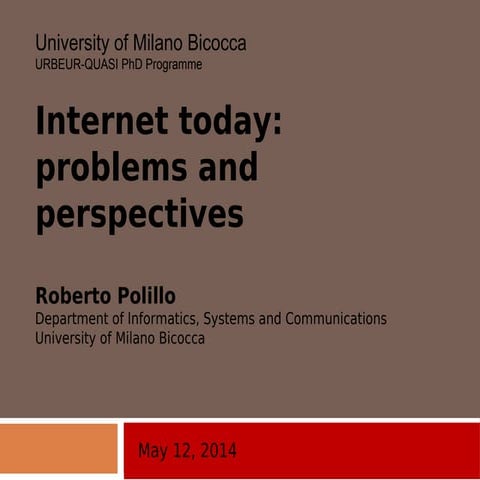 University of Milano Bicocca
URBEUR-QUASI PhD Programme

Internet today: problems and perspectives

Roberto Polillo
Department of Informatics, Systems and Communications
University of Milano Bicocca

May 12, 2014